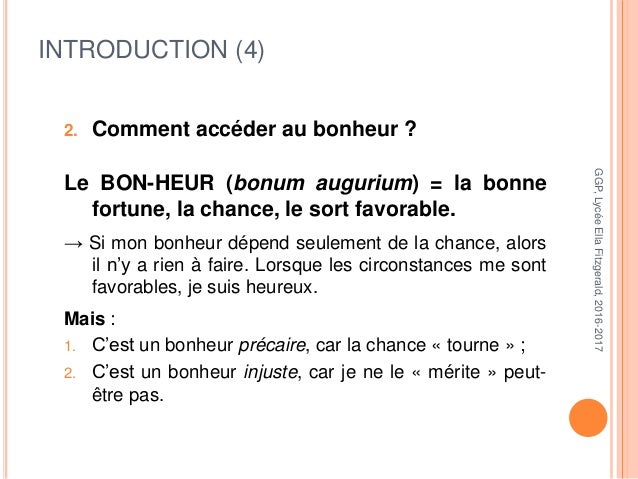 INTRODUCTION (4)

2. Comment accéder au bonheur ?

Le BON-HEUR (bonum augurium) = la bonne fortune, la chance, le sort favorable.

→ Si mon bonheur dépend seulement de la chance, alors il n'y a rien à faire. Lorsque les circonstances me sont favorables, je suis heureux.

Mais :

1. C'est un bonheur précaire, car la chance « tourne » ;
2. C'est un bonheur injuste, car je ne le « mérite » peut-être pas.

GGP. Lycée Ella Fitzgerald. 2016-2017